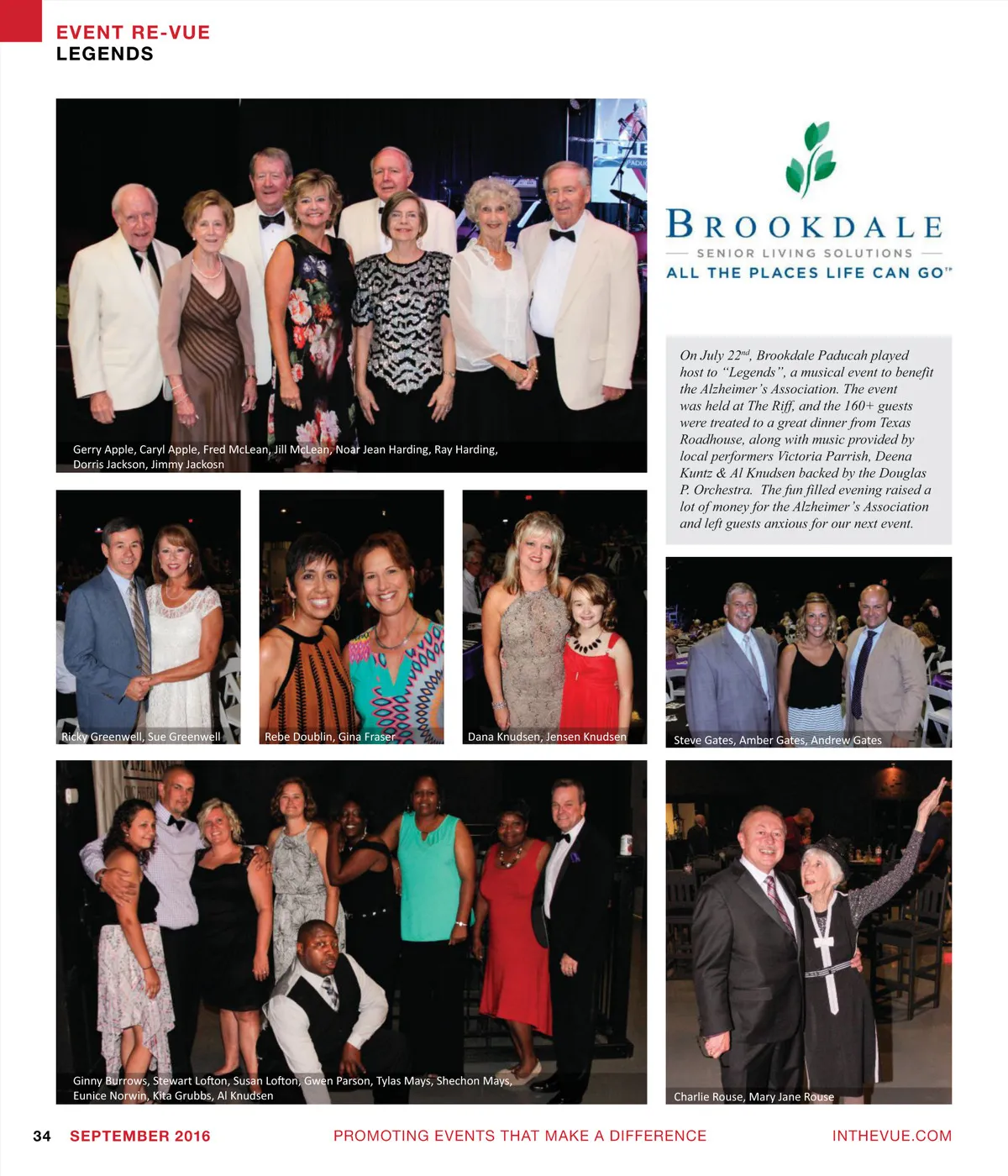 EVENT RE-VUE
LEGENDS

Gerry Apple, Caryl Apple, Fred McLean, Jill McLean, Noar Jean Harding, Ray Harding, Dorris Jackson, Jimmy Jackosn

BROOKDALE
SENIOR LIVING SOLUTIONS
ALL THE PLACES LIFE CAN GO™

On July 22$^{nd}$, Brookdale Paducah played host to "Legends", a musical event to benefit the Alzheimer's Association. The event was held at The Riff, and the 160+ guests were treated to a great dinner from Texas Roadhouse, along with music provided by local performers Victoria Parrish, Deena Kuntz & Al Knudsen backed by the Douglas P. Orchestra. The fun filled evening raised a lot of money for the Alzheimer's Association and left guests anxious for our next event.

Ricky Greenwell, Sue Greenwell

Rebe Doublin, Gina Fraser

Dana Knudsen, Jensen Knudsen

Steve Gates, Amber Gates, Andrew Gates

Ginny Burrows, Stewart Lofton, Susan Lofton, Gwen Parson, Tylas Mays, Shechon Mays, Eunice Norwin, Kita Grubbs, Al Knudsen

Charlie Rouse, Mary Jane Rouse

34 SEPTEMBER 2016 PROMOTING EVENTS THAT MAKE A DIFFERENCE INTHEVUE.COM